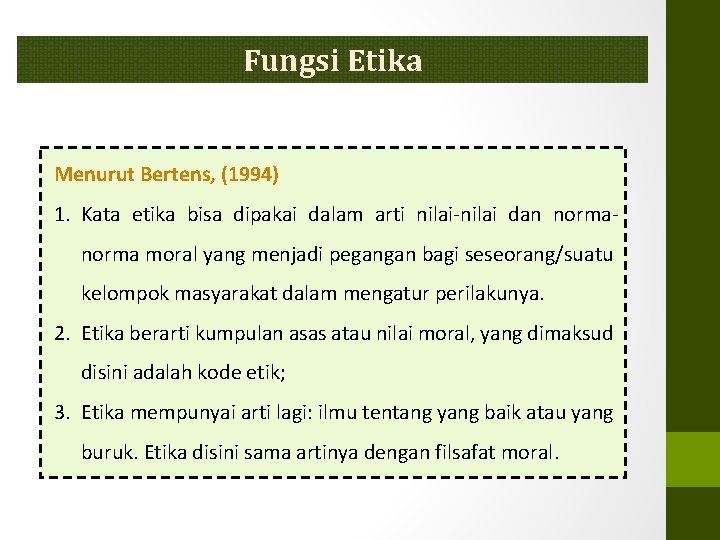 Fungsi Etika

Menurut Bertens, (1994)

1. Kata etika bisa dipakai dalam arti nilai-nilai dan norma-norma moral yang menjadi pegangan bagi seseorang/suatu kelompok masyarakat dalam mengatur perilakunya.
2. Etika berarti kumpulan asas atau nilai moral, yang dimaksud disini adalah kode etik;
3. Etika mempunyai arti lagi: ilmu tentang yang baik atau yang buruk. Etika disini sama artinya dengan filsafat moral.